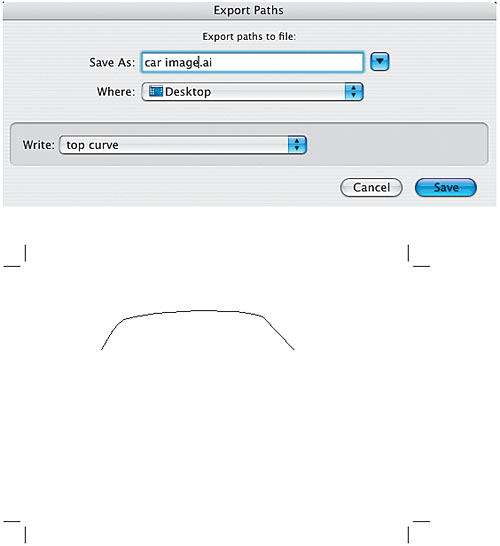 Export Paths

Export paths to file:

Save As: car image.ai

Where: Desktop

Write: top curve

Cancel

Save